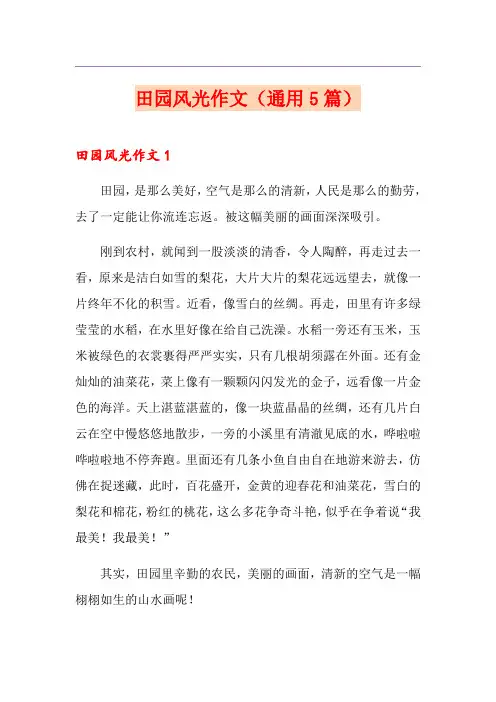 田园风光作文（通用5篇）

田园风光作文1

田园，是那么美好，空气是那么的清新，人民是那么的勤劳，去了一定能让你流连忘返。被这幅美丽的画面深深吸引。

刚到农村，就闻到一股淡淡的清香，令人陶醉，再走过去一看，原来是洁白如雪的梨花，大片大片的梨花远远望去，就像一片终年不化的积雪。近看，像雪白的丝绸。再走，田里有许多绿莹莹的水稻，在水里好像在给自己洗澡。水稻一旁还有玉米，玉米被绿色的衣裳裹得严严实实，只有几根胡须露在外面。还有金灿灿的油菜花，菜上像有一颗颗闪闪发光的金子，远看像一片金色的海洋。天上湛蓝湛蓝的，像一块蓝晶晶的丝绸，还有几片白云在空中慢悠悠地散步，一旁的小溪里有清澈见底的水，哗啦啦哗啦啦地不停奔跑。里面还有几条小鱼自由自在地游来游去，仿佛在捉迷藏，此时，百花盛开，金黄的迎春花和油菜花，雪白的梨花和棉花，粉红的桃花，这么多花争奇斗艳，似乎在争着说“我最美！我最美！”

其实，田园里辛勤的农民，美丽的画面，清新的空气是一幅栩栩如生的山水画呢！